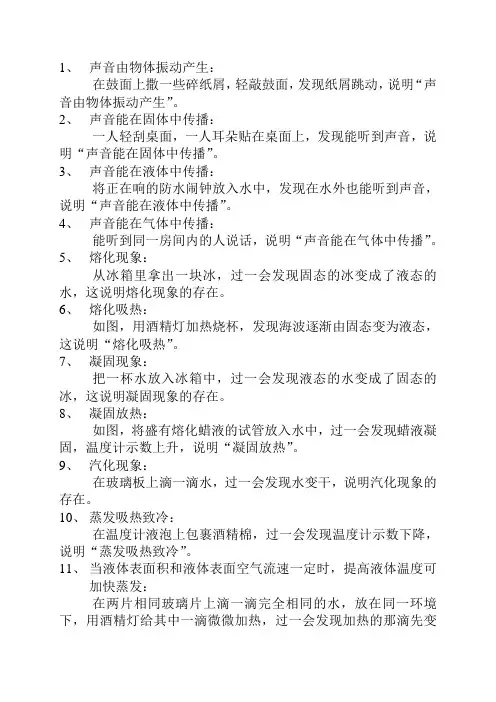 1、 声音由物体振动产生：

在鼓面上撒一些碎纸屑，轻敲鼓面，发现纸屑跳动，说明“声音由物体振动产生”。

2、 声音能在固体中传播：

一人轻刮桌面，一人耳朵贴在桌面上，发现能听到声音，说明“声音能在固体中传播”。

3、 声音能在液体中传播：

将正在响的防水闹钟放入水中，发现在水外也能听到声音，说明“声音能在液体中传播”。

4、 声音能在气体中传播：

能听到同一房间内的人说话，说明“声音能在气体中传播”。

5、 熔化现象：

从冰箱里拿出一块冰，过一会发现固态的冰变成了液态的水，这说明熔化现象的存在。

6、 熔化吸热：

如图，用酒精灯加热烧杯，发现海波逐渐由固态变为液态，这说明“熔化吸热”。

7、 凝固现象：

把一杯水放入冰箱中，过一会发现液态的水变成了固态的冰，这说明凝固现象的存在。

8、 凝固放热：

如图，将盛有熔化蜡液的试管放入水中，过一会发现蜡液凝固，温度计示数上升，说明“凝固放热”。

9、 汽化现象：

在玻璃板上滴一滴水，过一会发现水变干，说明汽化现象的存在。

10、 蒸发吸热致冷：

在温度计液泡上包裹酒精棉，过一会发现温度计示数下降，说明“蒸发吸热致冷”。

11、 当液体表面积和液体表面空气流速一定时，提高液体温度可加快蒸发：

在两片相同玻璃片上滴一滴完全相同的水，放在同一环境下，用酒精灯给其中一滴微微加热，过一会发现加热的那滴先变